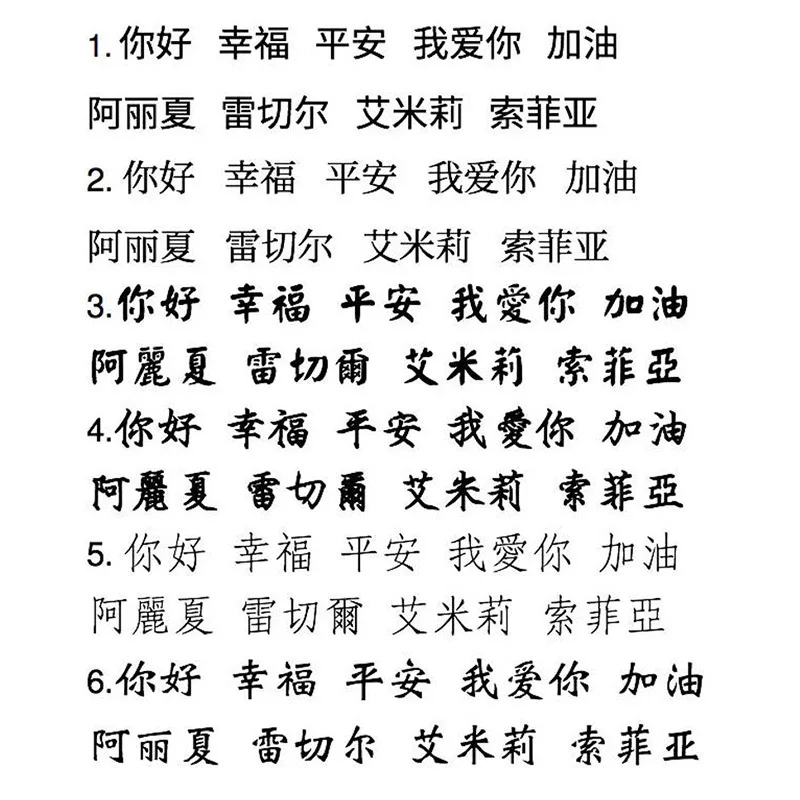 1. 你好 幸福 平安 我爱你 加油

阿丽夏 雷切尔 艾米莉 索菲亚

2. 你好 幸福 平安 我爱你 加油

阿丽夏 雷切尔 艾米莉 索菲亚

3. 你好 幸福 平安 我愛你 加油

阿麗夏 雷切爾 艾米莉 索菲亞

4. 你好 幸福 平安 我愛你 加油

阿麗夏 雷切爾 艾米莉 索菲亞

5. 你好 幸福 平安 我愛你 加油

阿麗夏 雷切爾 艾米莉 索菲亞

6. 你好 幸福 平安 我爱你 加油

阿丽夏 雷切尔 艾米莉 索菲亚